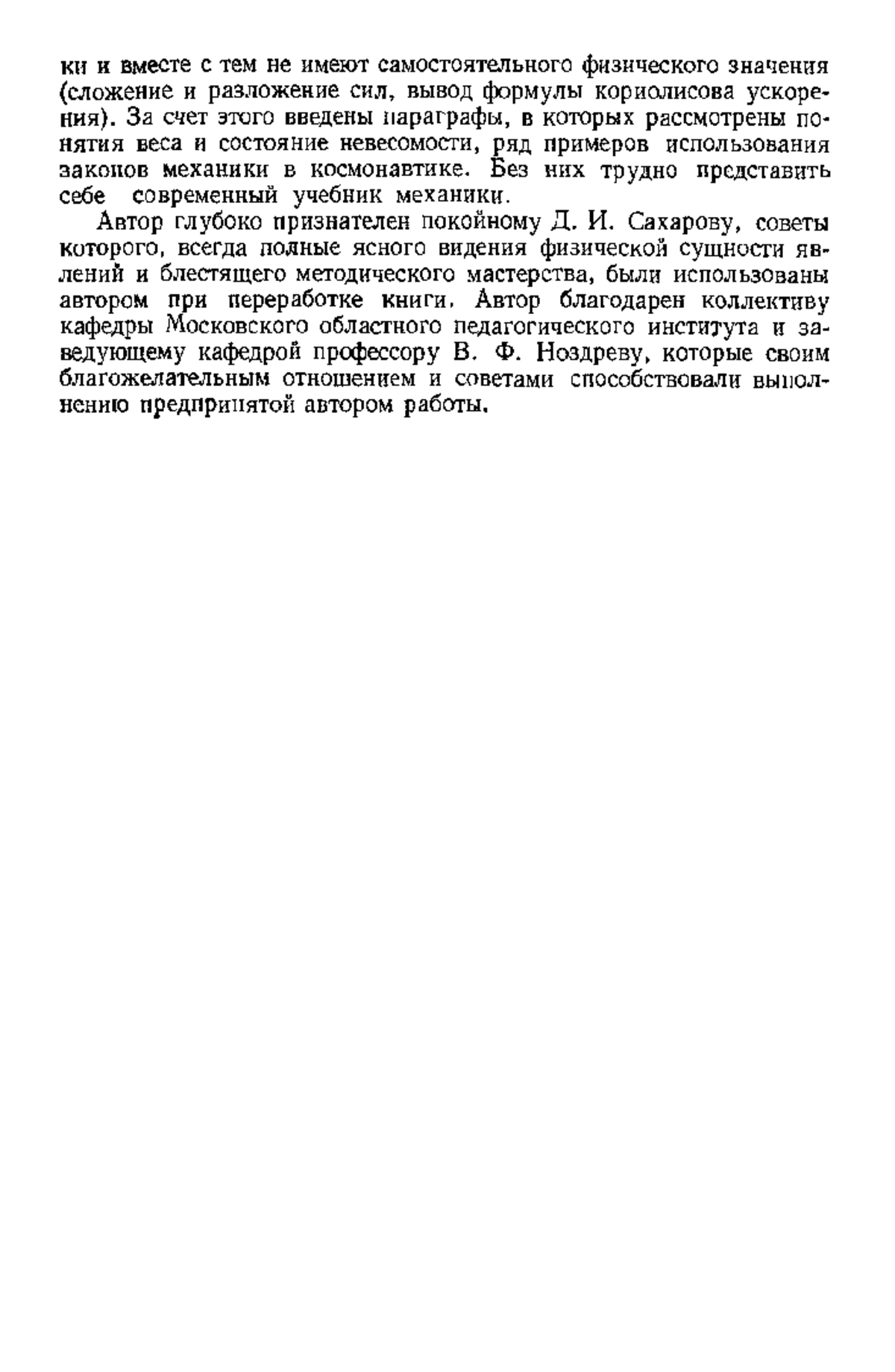 ки и вместе с тем не имеют самостоятельного физического значения (сложение и разложение сил, вывод формулы кориолисова ускорения). За счет этого введены параграфы, в которых рассмотрены понятия веса и состояние невесомости, ряд примеров использования законов механики в космонавтике. Без них трудно представить себе современный учебник механики.

Автор глубоко признателен покойному Д. И. Сахарову, советы которого, всегда полные ясного видения физической сущности явлений и блестящего методического мастерства, были использованы автором при переработке книги. Автор благодарен коллективу кафедры Московского областного педагогического института и заведующему кафедрой профессору В. Ф. Ноздреву, которые своим благожелательным отношением и советами способствовали выполнению предпринятой автором работы.